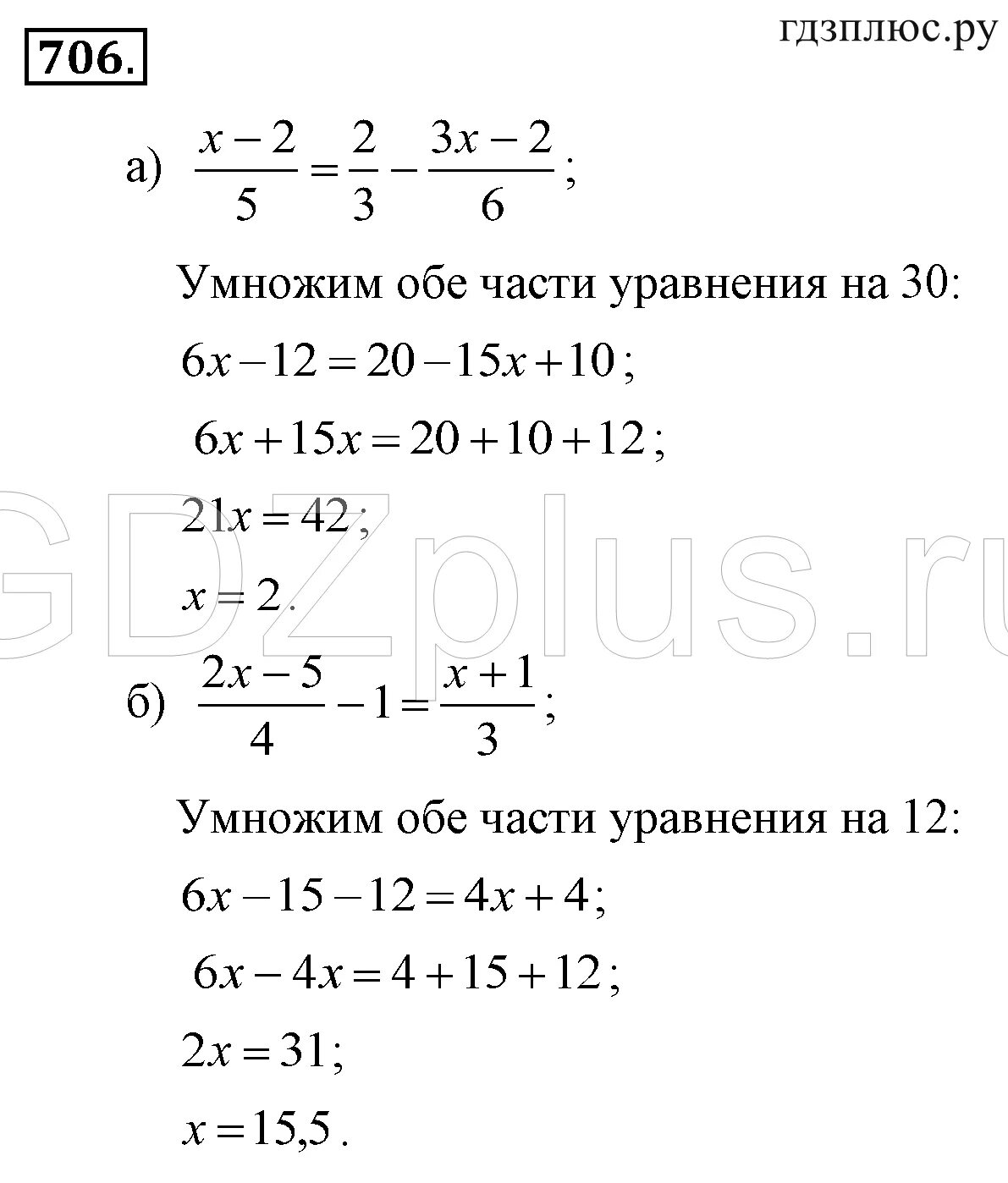 706.

гдзплюс.ру

а) $\frac{x-2}{5}=\frac{2}{3}-\frac{3x-2}{6}$;

Умножим обе части уравнения на 30:

$6x-12=20-15x+10$;

$6x+15x=20+10+12$;

$21x=42$;

$x=2$.

GDZplus.ru

б) $\frac{2x-5}{4}-1=\frac{x+1}{3}$;

Умножим обе части уравнения на 12:

$6x-15-12=4x+4$;

$6x-4x=4+15+12$;

$2x=31$;

$x=15,5$.